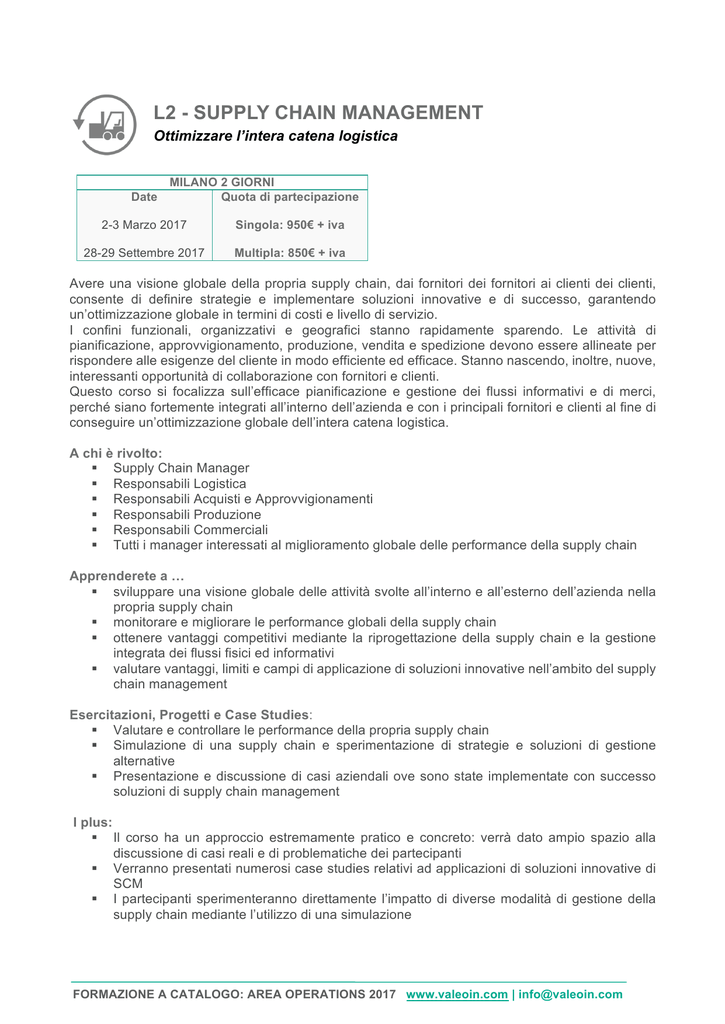 L2 - SUPPLY CHAIN MANAGEMENT
Ottimizzare l'intera catena logistica

| MILANO 2 GIORNI | |
|---|---|
| Date | Quota di partecipazione |
| 2-3 Marzo 2017 | Singola: 950€ + iva |
| 28-29 Settembre 2017 | Multipla: 850€ + iva |

Avere una visione globale della propria supply chain, dai fornitori dei fornitori ai clienti dei clienti, consente di definire strategie e implementare soluzioni innovative e di successo, garantendo un'ottimizzazione globale in termini di costi e livello di servizio.
I confini funzionali, organizzativi e geografici stanno rapidamente sparendo. Le attività di pianificazione, approvvigionamento, produzione, vendita e spedizione devono essere allineate per rispondere alle esigenze del cliente in modo efficiente ed efficace. Stanno nascendo, inoltre, nuove, interessanti opportunità di collaborazione con fornitori e clienti.
Questo corso si focalizza sull'efficace pianificazione e gestione dei flussi informativi e di merci, perché siano fortemente integrati all'interno dell'azienda e con i principali fornitori e clienti al fine di conseguire un'ottimizzazione globale dell'intera catena logistica.

A chi è rivolto:
▪ Supply Chain Manager
▪ Responsabili Logistica
▪ Responsabili Acquisti e Approvvigionamenti
▪ Responsabili Produzione
▪ Responsabili Commerciali
▪ Tutti i manager interessati al miglioramento globale delle performance della supply chain

Apprenderete a …
▪ sviluppare una visione globale delle attività svolte all'interno e all'esterno dell'azienda nella propria supply chain
▪ monitorare e migliorare le performance globali della supply chain
▪ ottenere vantaggi competitivi mediante la riprogettazione della supply chain e la gestione integrata dei flussi fisici ed informativi
▪ valutare vantaggi, limiti e campi di applicazione di soluzioni innovative nell'ambito del supply chain management

Esercitazioni, Progetti e Case Studies:
▪ Valutare e controllare le performance della propria supply chain
▪ Simulazione di una supply chain e sperimentazione di strategie e soluzioni di gestione alternative
▪ Presentazione e discussione di casi aziendali ove sono state implementate con successo soluzioni di supply chain management

I plus:
▪ Il corso ha un approccio estremamente pratico e concreto: verrà dato ampio spazio alla discussione di casi reali e di problematiche dei partecipanti
▪ Verranno presentati numerosi case studies relativi ad applicazioni di soluzioni innovative di SCM
▪ I partecipanti sperimenteranno direttamente l'impatto di diverse modalità di gestione della supply chain mediante l'utilizzo di una simulazione

FORMAZIONE A CATALOGO: AREA OPERATIONS 2017 www.valeoin.com | info@valeoin.com